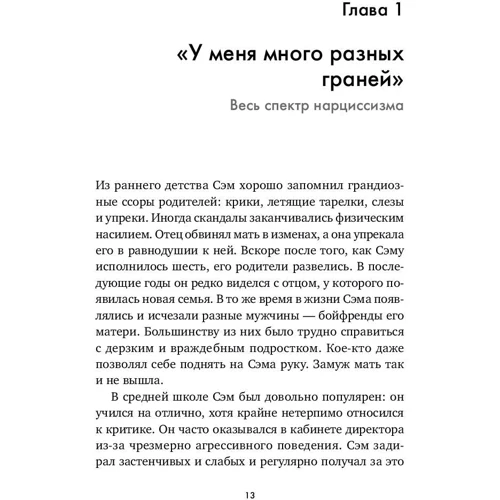 Глава 1

«У меня много разных граней»

Весь спектр нарциссизма

Из раннего детства Сэм хорошо запомнил грандиозные ссоры родителей: крики, летящие тарелки, слезы и упреки. Иногда скандалы заканчивались физическим насилием. Отец обвинял мать в изменах, а она упрекала его в равнодушии к ней. Вскоре после того, как Сэму исполнилось шесть, его родители развелись. В последующие годы он редко виделся с отцом, у которого появилась новая семья. В то же время в жизни Сэма появлялись и исчезали разные мужчины — бойфренды его матери. Большинству из них было трудно справиться с дерзким и враждебным подростком. Кое-кто даже позволял себе поднять на Сэма руку. Замуж мать так и не вышла.

В средней школе Сэм был довольно популярен: он учился на отлично, хотя крайне нетерпимо относился к критике. Он часто оказывался в кабинете директора из-за чрезмерно агрессивного поведения. Сэм задирал застенчивых и слабых и регулярно получал за это

13